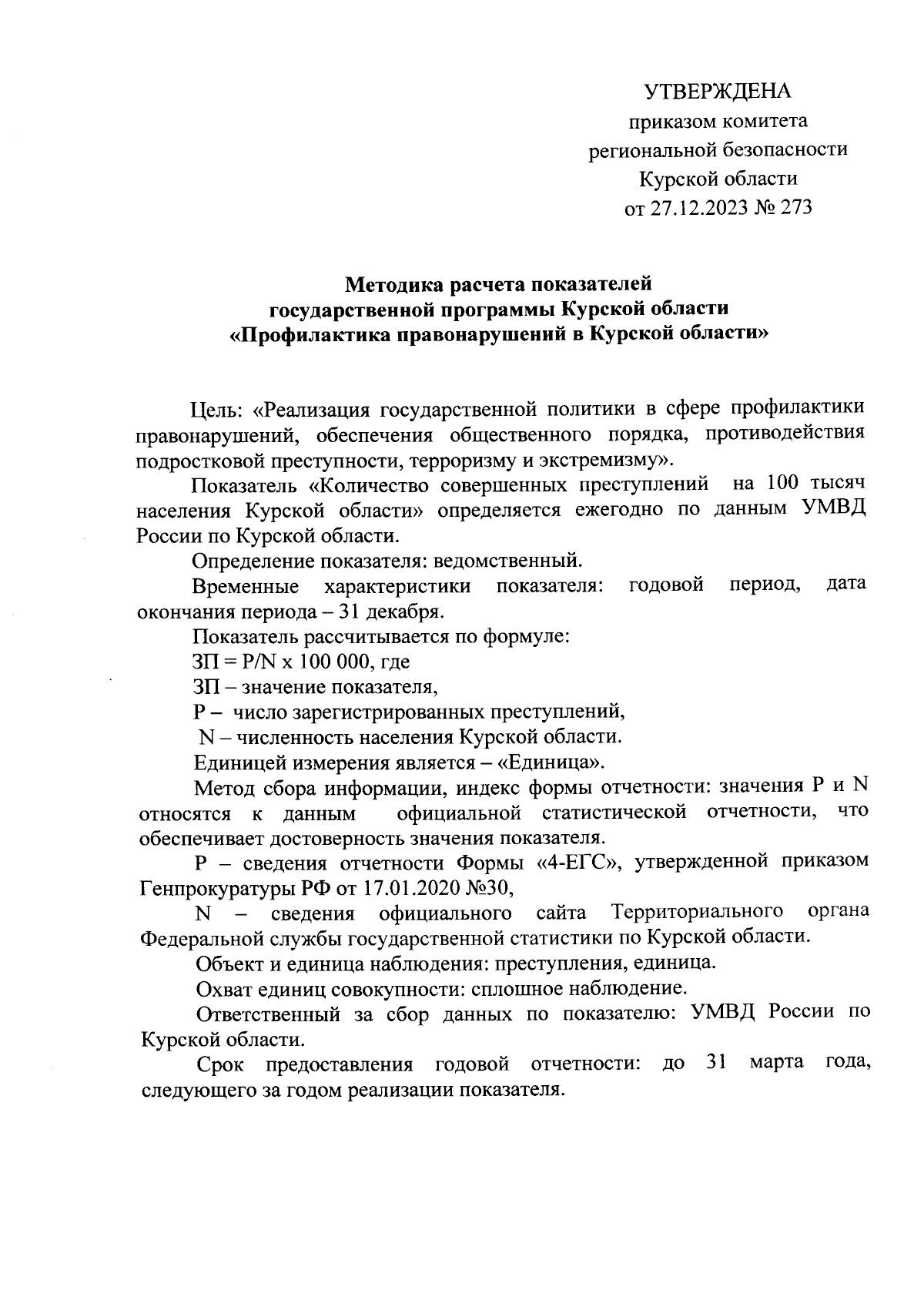 УТВЕРЖДЕНА
приказом комитета
региональной безопасности
Курской области
от 27.12.2023 № 273

Методика расчета показателей
государственной программы Курской области
«Профилактика правонарушений в Курской области»

Цель: «Реализация государственной политики в сфере профилактики правонарушений, обеспечения общественного порядка, противодействия подростковой преступности, терроризму и экстремизму».

Показатель «Количество совершенных преступлений на 100 тысяч населения Курской области» определяется ежегодно по данным УМВД России по Курской области.

Определение показателя: ведомственный.

Временные характеристики показателя: годовой период, дата окончания периода – 31 декабря.

Показатель рассчитывается по формуле:

ЗП = P/N x 100 000, где

ЗП – значение показателя,

P – число зарегистрированных преступлений,

N – численность населения Курской области.

Единицей измерения является – «Единица».

Метод сбора информации, индекс формы отчетности: значения P и N относятся к данным официальной статистической отчетности, что обеспечивает достоверность значения показателя.

P – сведения отчетности Формы «4-ЕГС», утвержденной приказом Генпрокуратуры РФ от 17.01.2020 №30,

N – сведения официального сайта Территориального органа Федеральной службы государственной статистики по Курской области.

Объект и единица наблюдения: преступления, единица.

Охват единиц совокупности: сплошное наблюдение.

Ответственный за сбор данных по показателю: УМВД России по Курской области.

Срок предоставления годовой отчетности: до 31 марта года, следующего за годом реализации показателя.